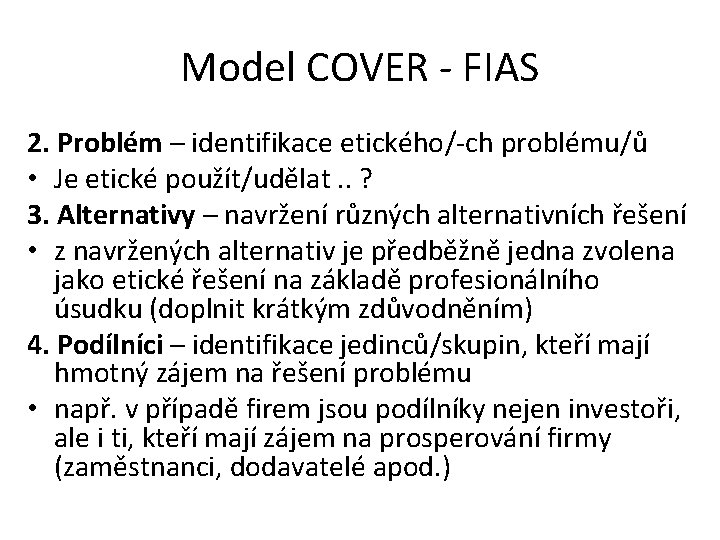 Model COVER - FIAS

2. Problém – identifikace etického/-ch problému/ů

• Je etické použít/udělat .. ?

3. Alternativy – navržení různých alternativních řešení

• z navržených alternativ je předběžně jedna zvolena jako etické řešení na základě profesionálního úsudku (doplnit krátkým zdůvodněním)

4. Podílníci – identifikace jedinců/skupin, kteří mají hmotný zájem na řešení problému

• např. v případě firem jsou podílníky nejen investoři, ale i ti, kteří mají zájem na prosperování firmy (zaměstnanci, dodavatelé apod.)